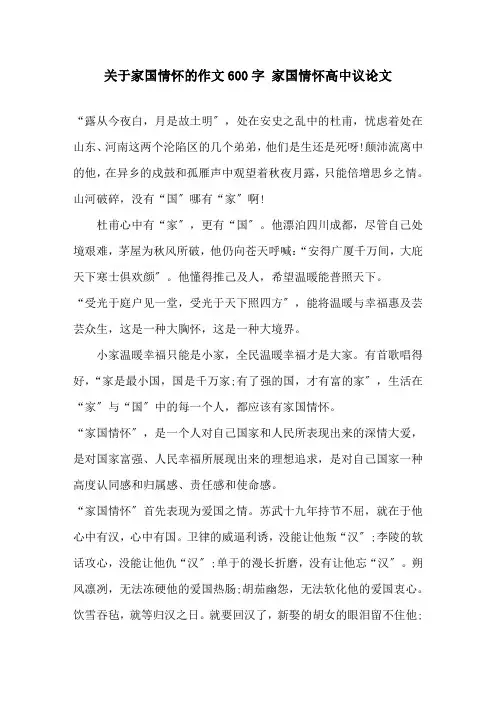 关于家国情怀的作文600字 家国情怀高中议论文

“露从今夜白，月是故土明”，处在安史之乱中的杜甫，忧虑着处在山东、河南这两个沦陷区的几个弟弟，他们是生还是死呀!颠沛流离中的他，在异乡的戍鼓和孤雁声中观望着秋夜月露，只能倍增思乡之情。山河破碎，没有“国”哪有“家”啊!

杜甫心中有“家”，更有“国”。他漂泊四川成都，尽管自己处境艰难，茅屋为秋风所破，他仍向苍天呼喊:“安得广厦千万间，大庇天下寒士俱欢颜”。他懂得推己及人，希望温暖能普照天下。

“受光于庭户见一堂，受光于天下照四方”，能将温暖与幸福惠及芸芸众生，这是一种大胸怀，这是一种大境界。

小家温暖幸福只能是小家，全民温暖幸福才是大家。有首歌唱得好，“家是最小国，国是千万家;有了强的国，才有富的家”，生活在“家”与“国”中的每一个人，都应该有家国情怀。

“家国情怀”，是一个人对自己国家和人民所表现出来的深情大爱，是对国家富强、人民幸福所展现出来的理想追求，是对自己国家一种高度认同感和归属感、责任感和使命感。

“家国情怀”首先表现为爱国之情。苏武十九年持节不屈，就在于他心中有汉，心中有国。卫律的威逼利诱，没能让他叛“汉”;李陵的软话攻心，没能让他仇“汉”;单于的漫长折磨，没有让他忘“汉”。朔风凛冽，无法冻硬他的爱国热肠;胡茄幽怨，无法软化他的爱国衷心。饮雪吞毡，就等归汉之日。就要回汉了，新娶的胡女的眼泪留不住他;